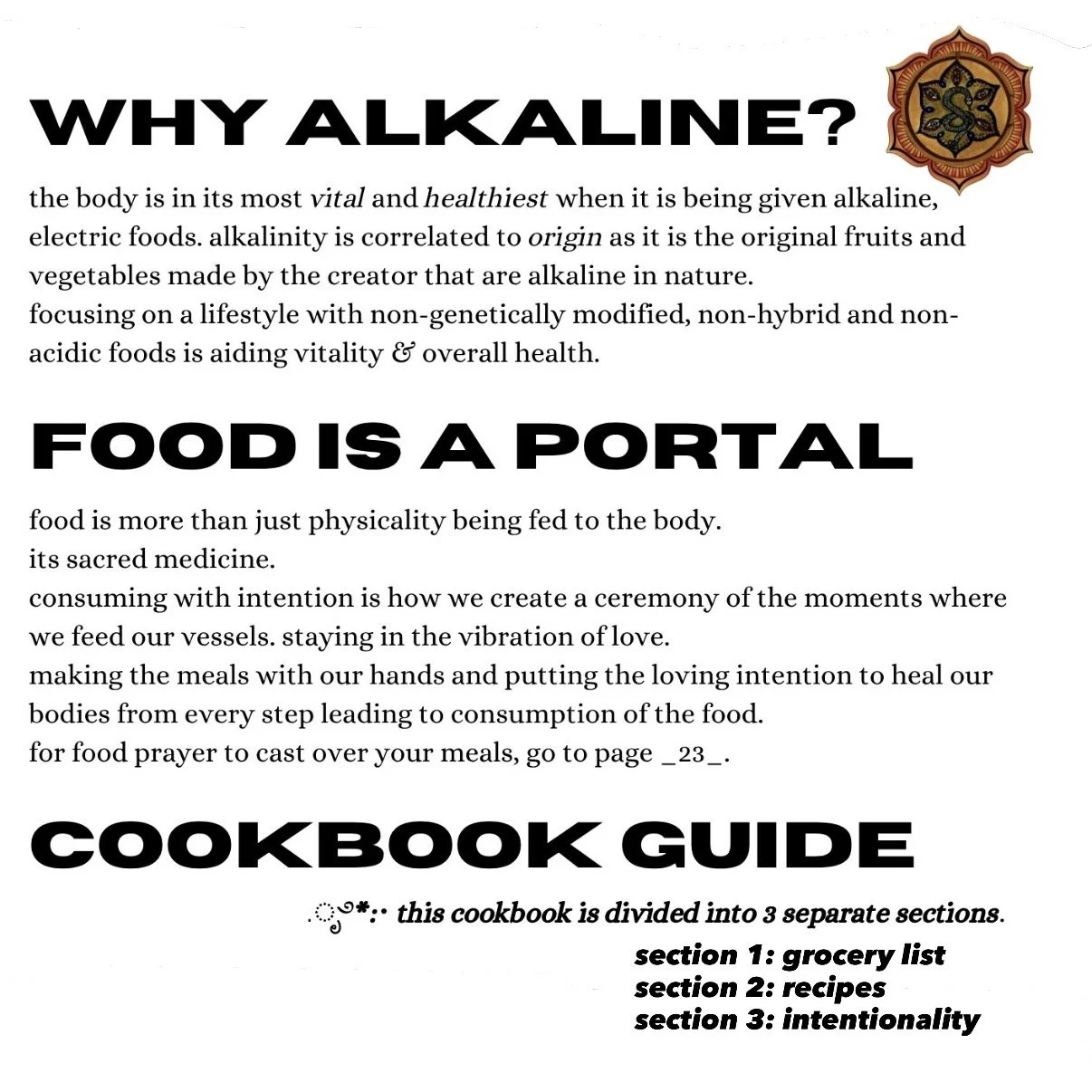 WHY ALKALINE?

the body is in its most vital and healthiest when it is being given alkaline, electric foods. alkalinity is correlated to origin as it is the original fruits and vegetables made by the creator that are alkaline in nature.
focusing on a lifestyle with non-genetically modified, non-hybrid and non-acidic foods is aiding vitality & overall health.

FOOD IS A PORTAL

food is more than just physicality being fed to the body.
its sacred medicine.
consuming with intention is how we create a ceremony of the moments where we feed our vessels. staying in the vibration of love.
making the meals with our hands and putting the loving intention to heal our bodies from every step leading to consumption of the food.
for food prayer to cast over your meals, go to page _23_.

COOKBOOK GUIDE

.ೃ࿔*:・ this cookbook is divided into 3 separate sections.
section 1: grocery list
section 2: recipes
section 3: intentionality